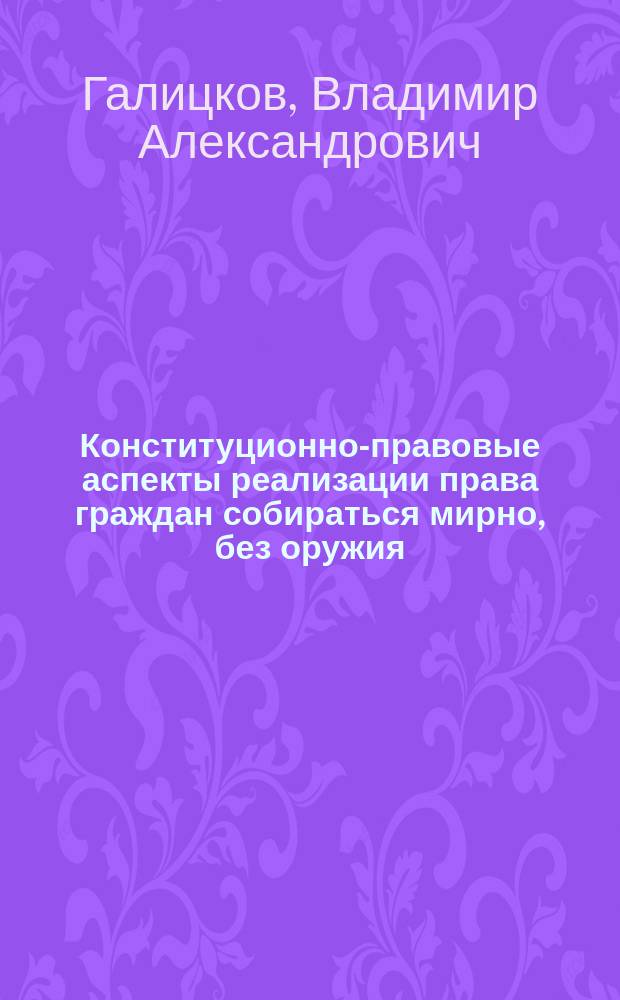 Галицков, Владимир Александрович

Конституционно-правовые аспекты реализации права граждан собираться мирно, без оружия